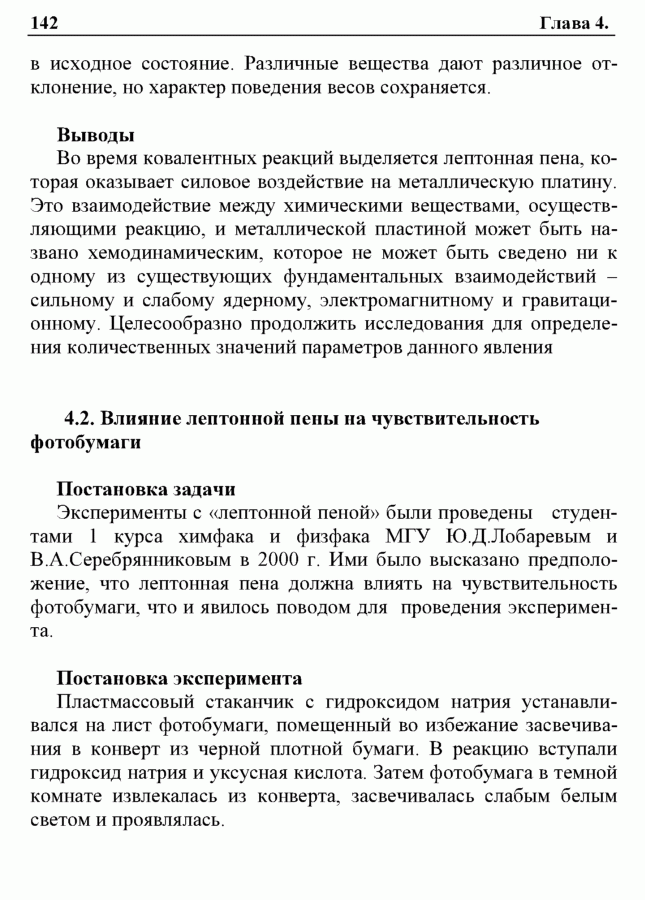 142 Глава 4.

в исходное состояние. Различные вещества дают различное отклонение, но характер поведения весов сохраняется.

Выводы
Во время ковалентных реакций выделяется лептонная пена, которая оказывает силовое воздействие на металлическую платину. Это взаимодействие между химическими веществами, осуществляющими реакцию, и металлической пластиной может быть названо хемодинамическим, которое не может быть сведено ни к одному из существующих фундаментальных взаимодействий – сильному и слабому ядерному, электромагнитному и гравитационному. Целесообразно продолжить исследования для определения количественных значений параметров данного явления

4.2. Влияние лептонной пены на чувствительность фотобумаги

Постановка задачи
Эксперименты с «лептонной пеной» были проведены студентами 1 курса химфака и физфака МГУ Ю.Д.Лобаревым и В.А.Серебрянниковым в 2000 г. Ими было высказано предположение, что лептонная пена должна влиять на чувствительность фотобумаги, что и явилось поводом для проведения эксперимента.

Постановка эксперимента
Пластмассовый стаканчик с гидроксидом натрия устанавливался на лист фотобумаги, помещенный во избежание засвечивания в конверт из черной плотной бумаги. В реакцию вступали гидроксид натрия и уксусная кислота. Затем фотобумага в темной комнате извлекалась из конверта, засвечивалась слабым белым светом и проявлялась.